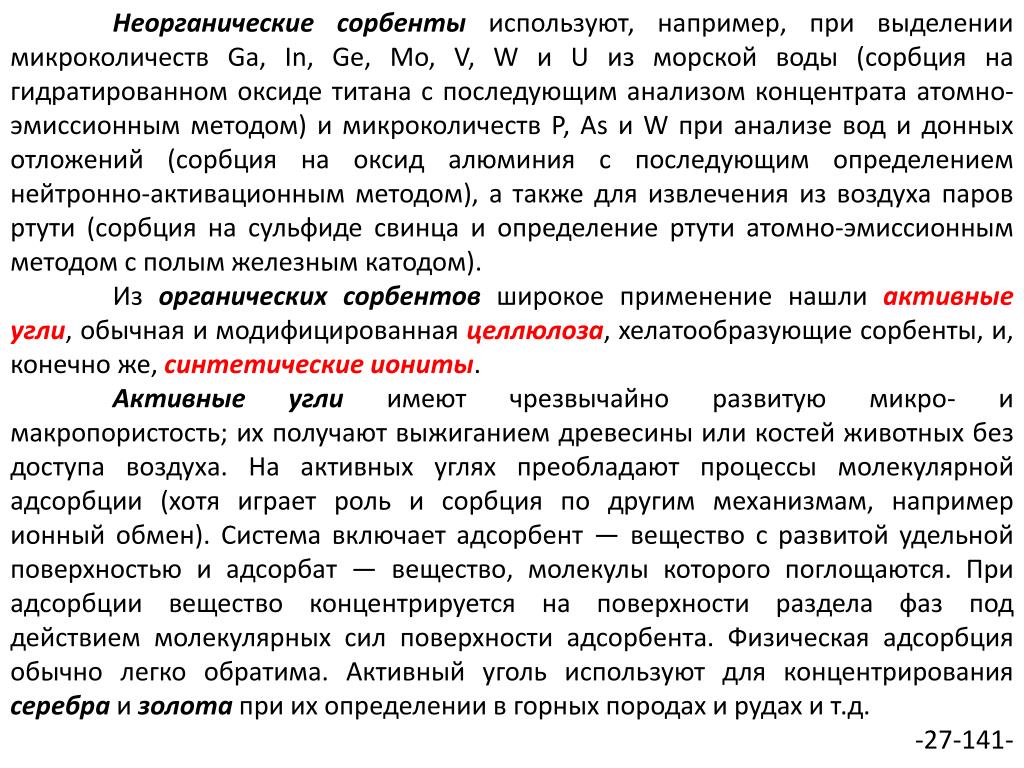 Неорганические сорбенты используют, например, при выделении микроколичеств Ga, In, Ge, Mo, V, W и U из морской воды (сорбция на гидратированном оксиде титана с последующим анализом концентрата атомно-эмиссионным методом) и микроколичеств P, As и W при анализе вод и донных отложений (сорбция на оксид алюминия с последующим определением нейтронно-активационным методом), а также для извлечения из воздуха паров ртути (сорбция на сульфиде свинца и определение ртути атомно-эмиссионным методом с полым железным катодом).

Из органических сорбентов широкое применение нашли активные угли, обычная и модифицированная целлюлоза, хелатообразующие сорбенты, и, конечно же, синтетические иониты.

Активные угли имеют чрезвычайно развитую микро- и макропористость; их получают выжиганием древесины или костей животных без доступа воздуха. На активных углях преобладают процессы молекулярной адсорбции (хотя играет роль и сорбция по другим механизмам, например ионный обмен). Система включает адсорбент — вещество с развитой удельной поверхностью и адсорбат — вещество, молекулы которого поглощаются. При адсорбции вещество концентрируется на поверхности раздела фаз под действием молекулярных сил поверхности адсорбента. Физическая адсорбция обычно легко обратима. Активный уголь используют для концентрирования серебра и золота при их определении в горных породах и рудах и т.д.

-27-141-